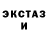 ЭКСТАЗ
И